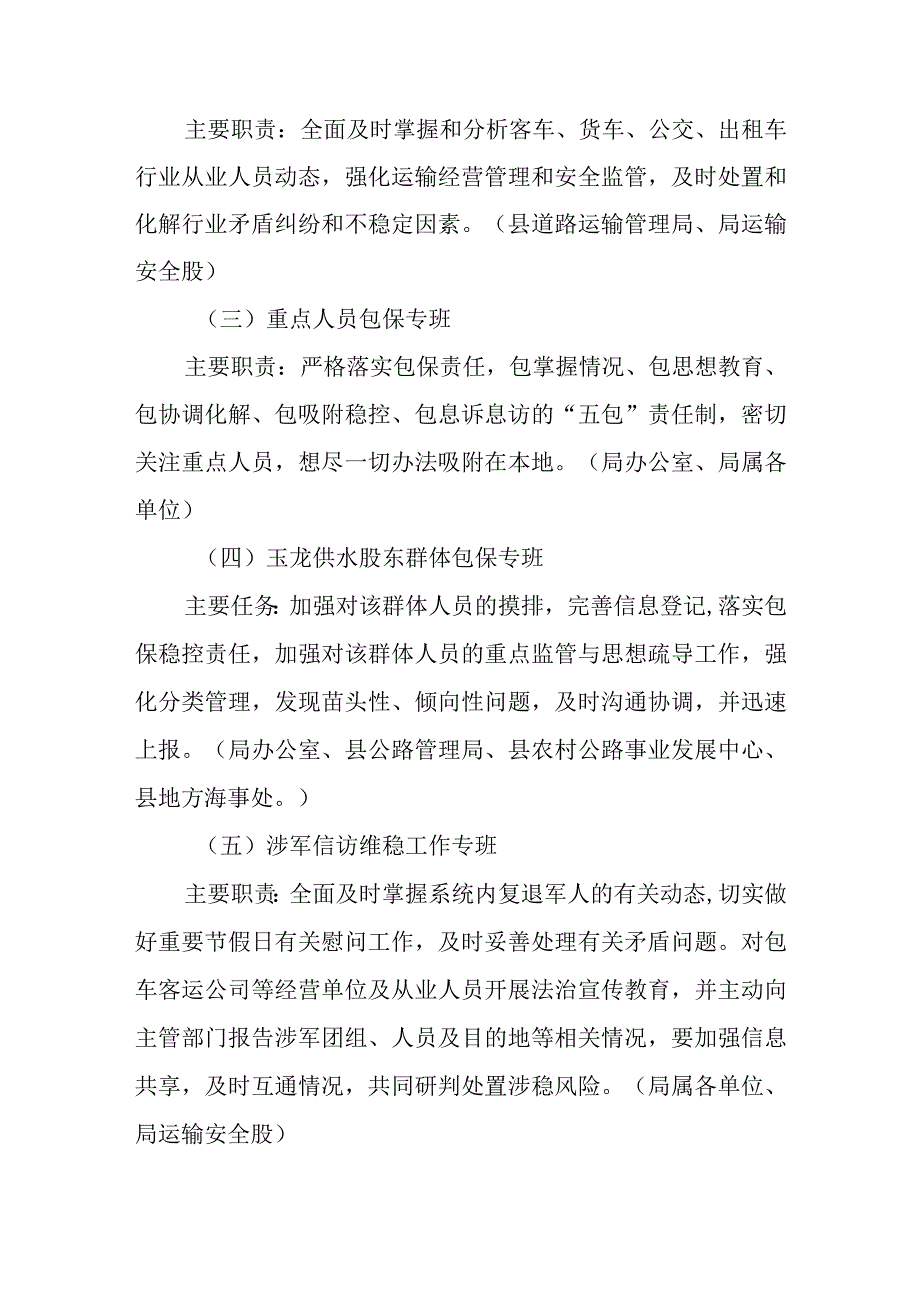 主要职责：全面及时掌握和分析客车、货车、公交、出租车行业从业人员动态，强化运输经营管理和安全监管，及时处置和化解行业矛盾纠纷和不稳定因素。（县道路运输管理局、局运输安全股）

（三）重点人员包保专班

主要职责：严格落实包保责任，包掌握情况、包思想教育、包协调化解、包吸附稳控、包息诉息访的“五包”责任制，密切关注重点人员，想尽一切办法吸附在本地。（局办公室、局属各单位）

（四）玉龙供水股东群体包保专班

主要任务:加强对该群体人员的摸排，完善信息登记,落实包保稳控责任，加强对该群体人员的重点监管与思想疏导工作，强化分类管理，发现苗头性、倾向性问题，及时沟通协调，并迅速上报。（局办公室、县公路管理局、县农村公路事业发展中心、县地方海事处。）

（五）涉军信访维稳工作专班

主要职责:全面及时掌握系统内复退军人的有关动态,切实做好重要节假日有关慰问工作，及时妥善处理有关矛盾问题。对包车客运公司等经营单位及从业人员开展法治宣传教育，并主动向主管部门报告涉军团组、人员及目的地等相关情况，要加强信息共享，及时互通情况，共同研判处置涉稳风险。（局属各单位、局运输安全股）